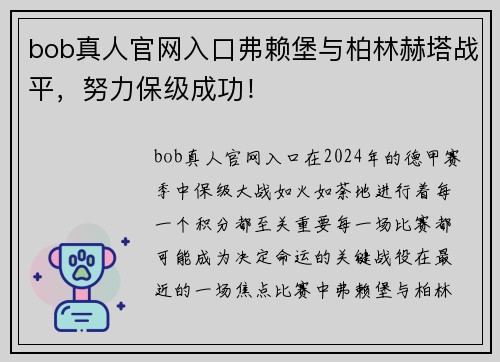 bob真人官网入口弗赖堡与柏林赫塔战平，努力保级成功！

bob真人官网入口在2024年的德甲赛季中保级大战如火如荼地进行着每一个积分都至关重要每一场比赛都可能成为决定命运的关键战役在最近的一场焦点比赛中弗赖堡与柏林